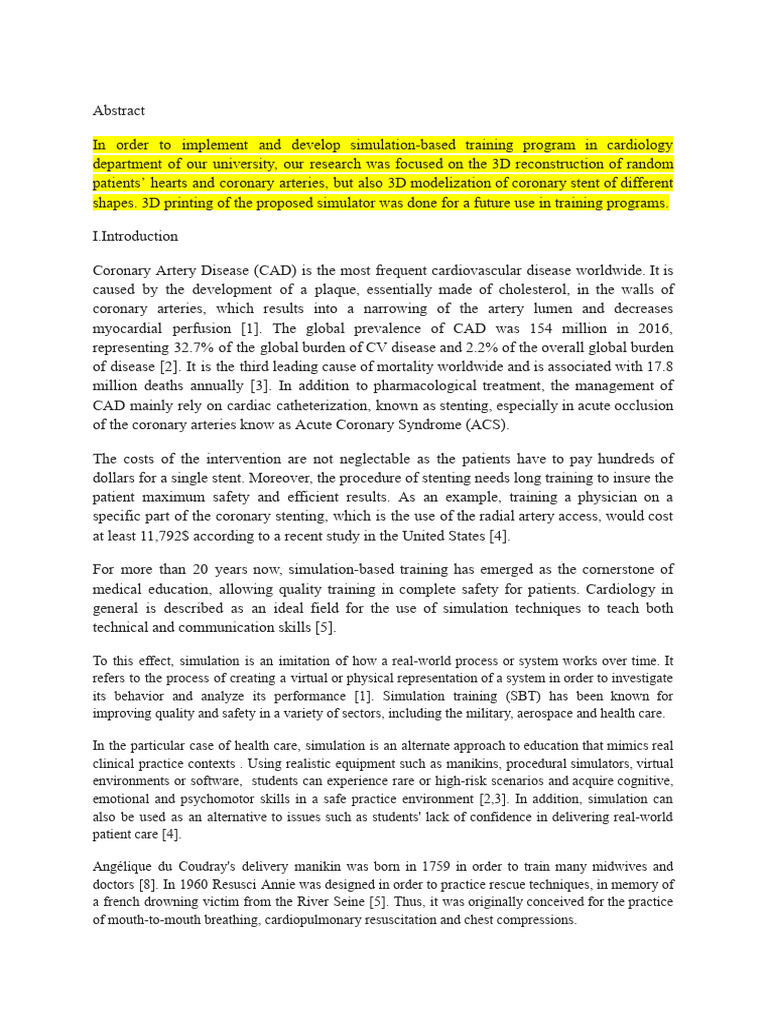 Abstract

In order to implement and develop simulation-based training program in cardiology department of our university, our research was focused on the 3D reconstruction of random patients' hearts and coronary arteries, but also 3D modelization of coronary stent of different shapes. 3D printing of the proposed simulator was done for a future use in training programs.

I.Introduction

Coronary Artery Disease (CAD) is the most frequent cardiovascular disease worldwide. It is caused by the development of a plaque, essentially made of cholesterol, in the walls of coronary arteries, which results into a narrowing of the artery lumen and decreases myocardial perfusion [1]. The global prevalence of CAD was 154 million in 2016, representing 32.7% of the global burden of CV disease and 2.2% of the overall global burden of disease [2]. It is the third leading cause of mortality worldwide and is associated with 17.8 million deaths annually [3]. In addition to pharmacological treatment, the management of CAD mainly rely on cardiac catheterization, known as stenting, especially in acute occlusion of the coronary arteries know as Acute Coronary Syndrome (ACS).

The costs of the intervention are not neglectable as the patients have to pay hundreds of dollars for a single stent. Moreover, the procedure of stenting needs long training to insure the patient maximum safety and efficient results. As an example, training a physician on a specific part of the coronary stenting, which is the use of the radial artery access, would cost at least 11,792$ according to a recent study in the United States [4].

For more than 20 years now, simulation-based training has emerged as the cornerstone of medical education, allowing quality training in complete safety for patients. Cardiology in general is described as an ideal field for the use of simulation techniques to teach both technical and communication skills [5].

To this effect, simulation is an imitation of how a real-world process or system works over time. It refers to the process of creating a virtual or physical representation of a system in order to investigate its behavior and analyze its performance [1]. Simulation training (SBT) has been known for improving quality and safety in a variety of sectors, including the military, aerospace and health care.

In the particular case of health care, simulation is an alternate approach to education that mimics real clinical practice contexts . Using realistic equipment such as manikins, procedural simulators, virtual environments or software, students can experience rare or high-risk scenarios and acquire cognitive, emotional and psychomotor skills in a safe practice environment [2,3]. In addition, simulation can also be used as an alternative to issues such as students' lack of confidence in delivering real-world patient care [4].

Angélique du Coudray's delivery manikin was born in 1759 in order to train many midwives and doctors [8]. In 1960 Resusci Annie was designed in order to practice rescue techniques, in memory of a french drowning victim from the River Seine [5]. Thus, it was originally conceived for the practice of mouth-to-mouth breathing, cardiopulmonary resuscitation and chest compressions.